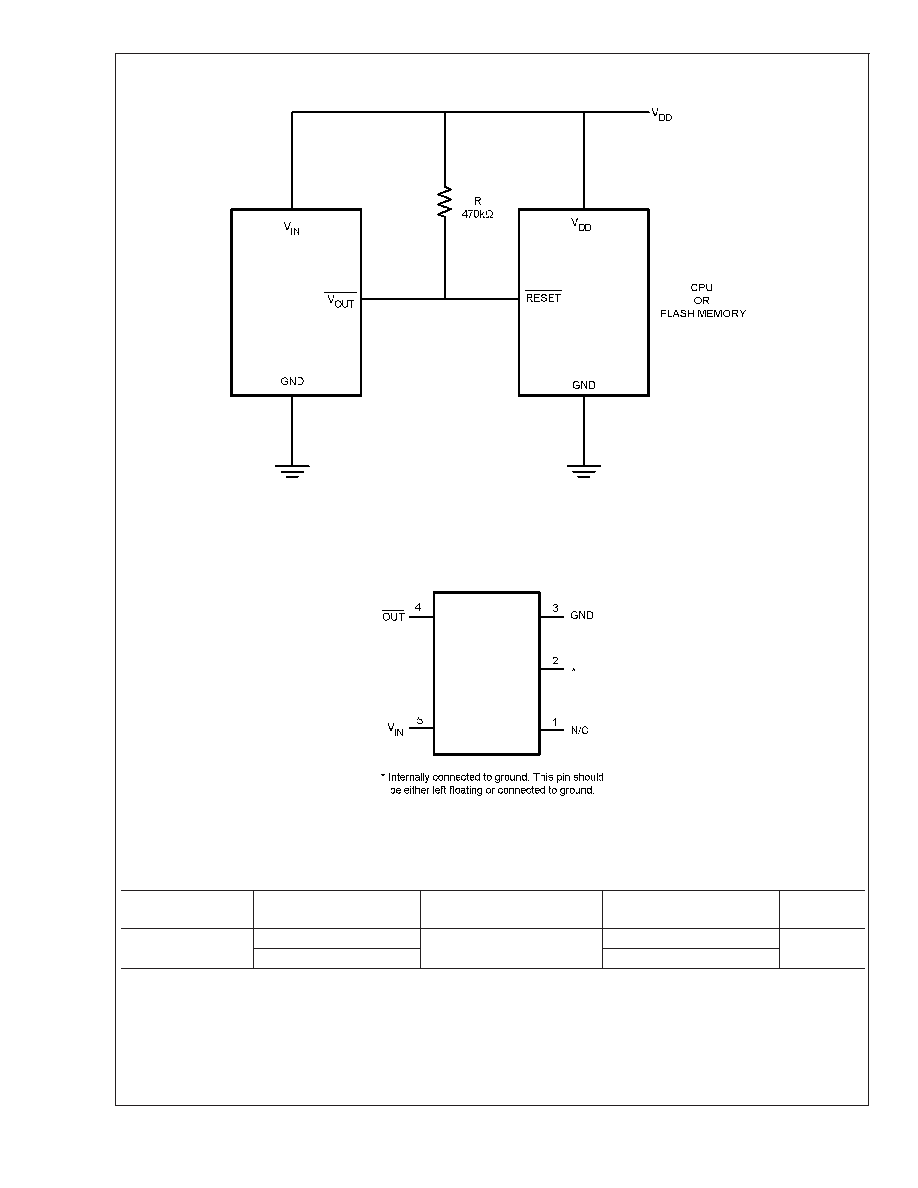 $V_{DD}$

R
470kΩ

$V_{IN}$

$\overline{V_{OUT}}$

GND

$V_{DD}$

$\overline{RESET}$

GND

CPU
OR
FLASH MEMORY

$\overline{OUT}$ 4

3 GND

2 *

$V_{IN}$ 5

1 N/C

* Internally connected to ground. This pin should be either left floating or connected to ground.